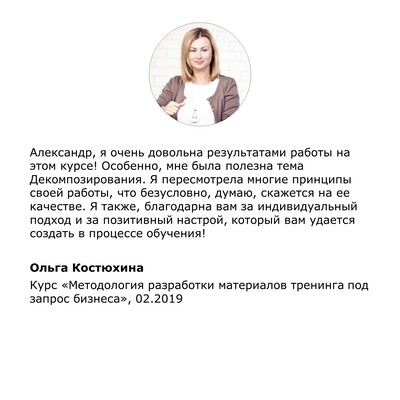 Александр, я очень довольна результатами работы на этом курсе! Особенно, мне была полезна тема Декомпозирования. Я пересмотрела многие принципы своей работы, что безусловно, думаю, скажется на ее качестве. Я также, благодарна вам за индивидуальный подход и за позитивный настрой, который вам удается создать в процессе обучения!

Ольга Костюхина

Курс «Методология разработки материалов тренинга под запрос бизнеса», 02.2019